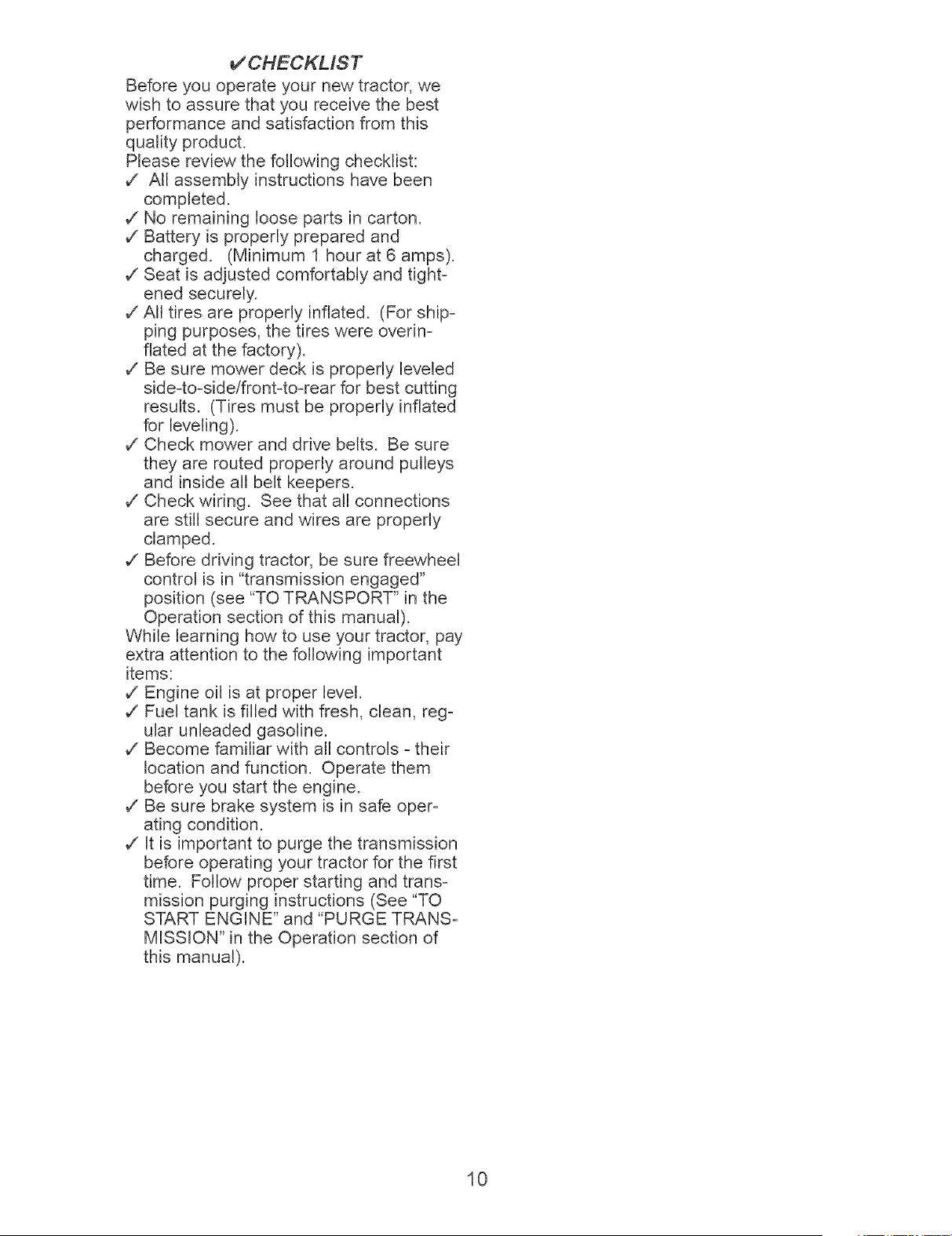 ✓CHECKLIST

Before you operate your new tractor, we wish to assure that you receive the best performance and satisfaction from this quality product.

Please review the following checklist:

✓ All assembly instructions have been completed.

✓ No remaining loose parts in carton.

✓ Battery is properly prepared and charged. (Minimum 1 hour at 6 amps).

✓ Seat is adjusted comfortably and tightened securely.

✓ All tires are properly inflated. (For shipping purposes, the tires were overinflated at the factory).

✓ Be sure mower deck is properly leveled side-to-side/front-to-rear for best cutting results. (Tires must be properly inflated for leveling).

✓ Check mower and drive belts. Be sure they are routed properly around pulleys and inside all belt keepers.

✓ Check wiring. See that all connections are still secure and wires are properly clamped.

✓ Before driving tractor, be sure freewheel control is in "transmission engaged" position (see "TO TRANSPORT" in the Operation section of this manual).

While learning how to use your tractor, pay extra attention to the following important items:

✓ Engine oil is at proper level.

✓ Fuel tank is filled with fresh, clean, regular unleaded gasoline.

✓ Become familiar with all controls - their location and function. Operate them before you start the engine.

✓ Be sure brake system is in safe operating condition.

✓ It is important to purge the transmission before operating your tractor for the first time. Follow proper starting and transmission purging instructions (See "TO START ENGINE" and "PURGE TRANSMISSION" in the Operation section of this manual).

10